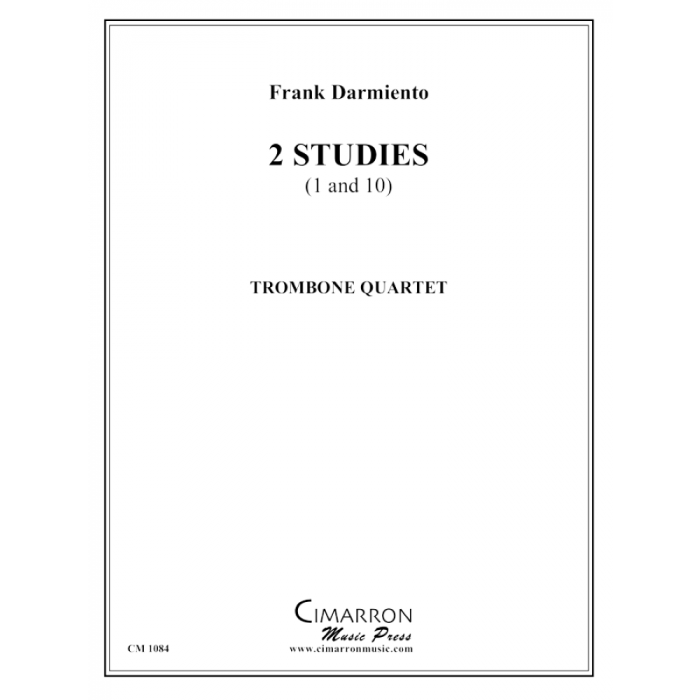 Frank Darmiento

2 STUDIES
(1 and 10)

TROMBONE QUARTET

CIMARRON
Music Press
www.cimarronmusic.com

CM 1084